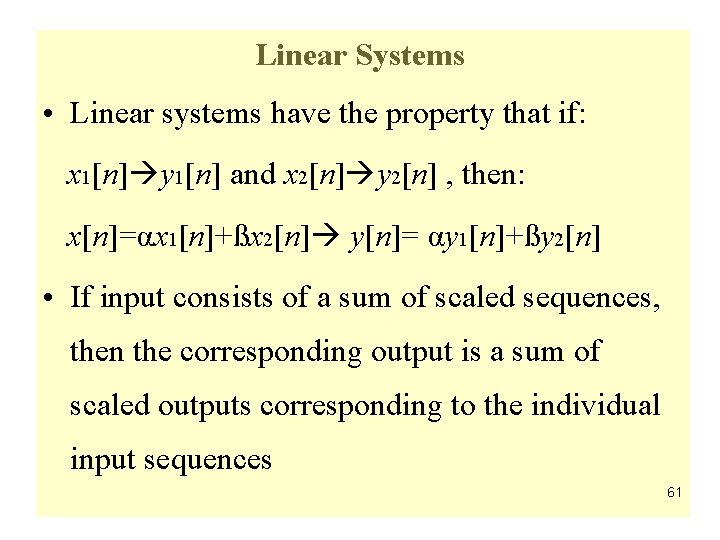 Linear Systems

• Linear systems have the property that if:

$x_1[n] \rightarrow y_1[n]$ and $x_2[n] \rightarrow y_2[n]$ , then:

$x[n]=\alpha x_1[n]+ßx_2[n] \rightarrow y[n]= \alpha y_1[n]+ßy_2[n]$

• If input consists of a sum of scaled sequences, then the corresponding output is a sum of scaled outputs corresponding to the individual input sequences

61